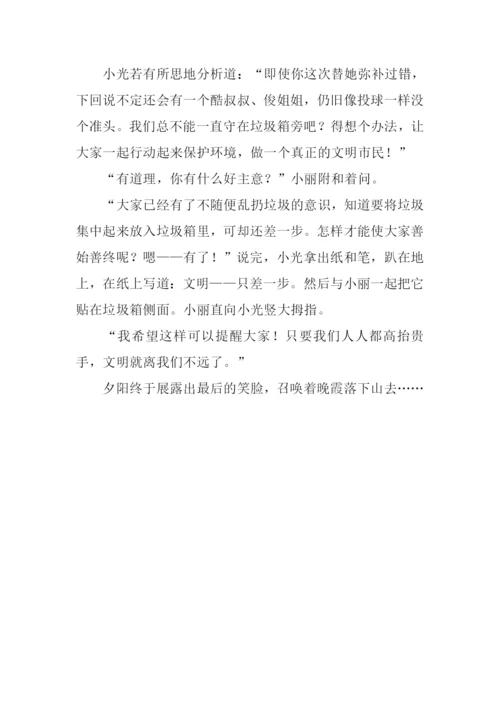 小光若有所思地分析道：“即使你这次替她弥补过错，下回说不定还会有一个酷叔叔、俊姐姐，仍旧像投球一样没个准头。我们总不能一直守在垃圾箱旁吧？得想个办法，让大家一起行动起来保护环境，做一个真正的文明市民！”

“有道理，你有什么好主意？”小丽附和着问。

“大家已经有了不随便乱扔垃圾的意识，知道要将垃圾集中起来放入垃圾箱里，可却还差一步。怎样才能使大家善始善终呢？嗯——有了！”说完，小光拿出纸和笔，趴在地上，在纸上写道：文明——只差一步。然后与小丽一起把它贴在垃圾箱侧面。小丽直向小光竖大拇指。

“我希望这样可以提醒大家！只要我们人人都高抬贵手，文明就离我们不远了。”

夕阳终于展露出最后的笑脸，召唤着晚霞落下山去……